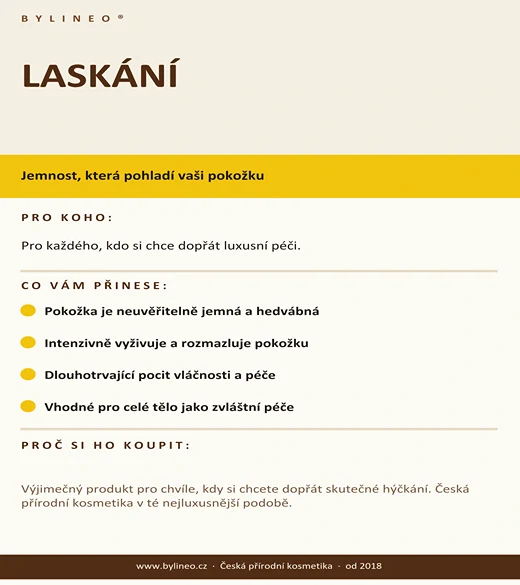 BYLINEO®

LASKÁNÍ

Jemnost, která pohladí vaši pokožku

PRO KOHO:

Pro každého, kdo si chce dopřát luxusní péči.

CO VÁM PŘINESE:

Pokožka je neuvěřitelně jemná a hedvábná

Intenzivně vyživuje a rozmazluje pokožku

Dlouhotrvající pocit vláčnosti a péče

Vhodné pro celé tělo jako zvláštní péče

PROČ SI HO KOUPIT:

Výjimečný produkt pro chvíle, kdy si chcete dopřát skutečné hýčkání. Česká přírodní kosmetika v té nejluxusnější podobě.

www.bylineo.cz · Česká přírodní kosmetika · od 2018